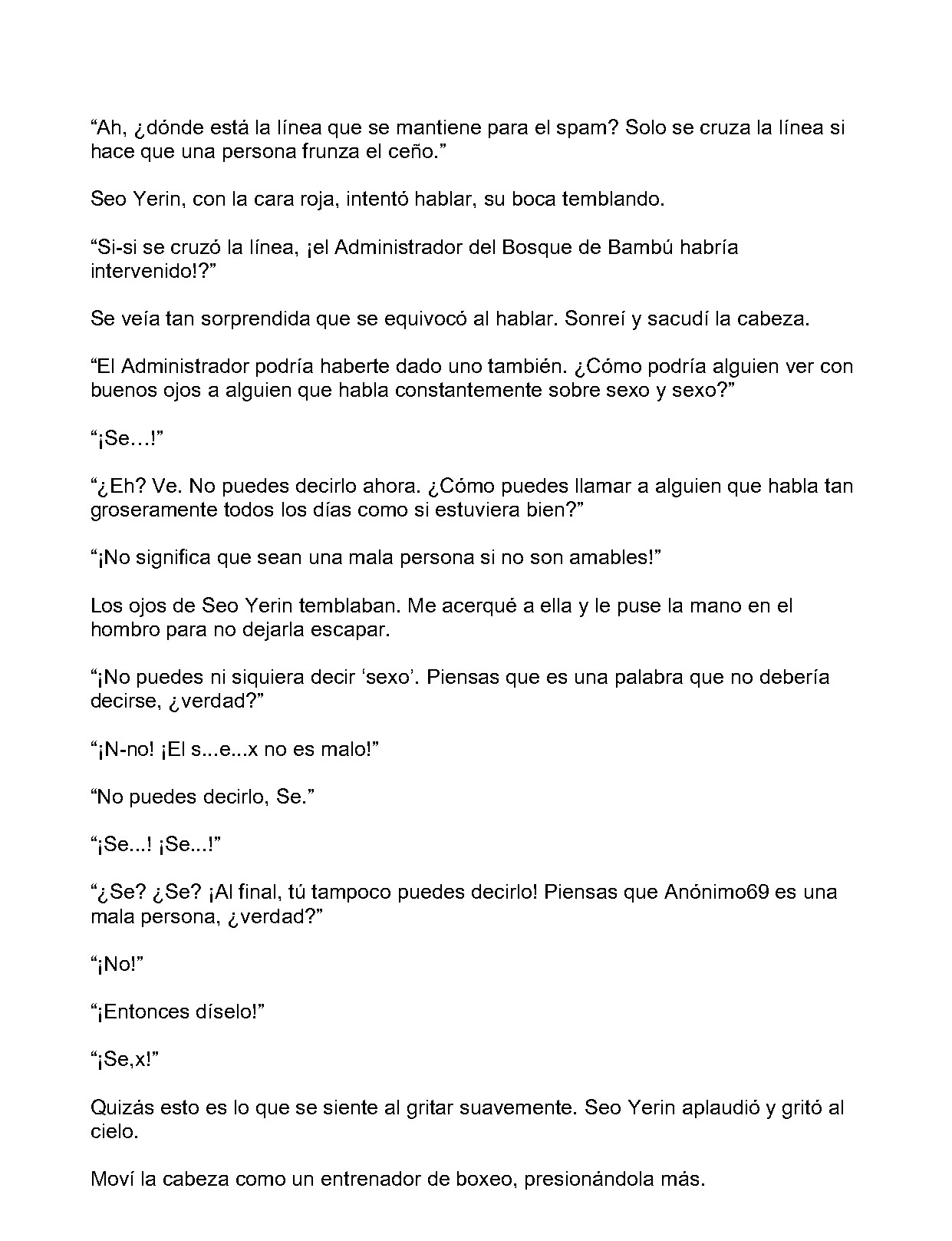 “Ah, ¿dónde está la línea que se mantiene para el spam? Solo se cruza la línea si hace que una persona frunza el ceño.”

Seo Yerin, con la cara roja, intentó hablar, su boca temblando.

“Si-si se cruzó la línea, ¡el Administrador del Bosque de Bambú habría intervenido!?”

Se veía tan sorprendida que se equivocó al hablar. Sonreí y sacudí la cabeza.

“El Administrador podría haberte dado uno también. ¿Cómo podría alguien ver con buenos ojos a alguien que habla constantemente sobre sexo y sexo?”

“¡Se…!”

“¿Eh? Ve. No puedes decirlo ahora. ¿Cómo puedes llamar a alguien que habla tan groseramente todos los días como si estuviera bien?”

“¡No significa que sean una mala persona si no son amables!”

Los ojos de Seo Yerin temblaban. Me acerqué a ella y le puse la mano en el hombro para no dejarla escapar.

“¡No puedes ni siquiera decir ‘sexo’. Piensas que es una palabra que no debería decirse, ¿verdad?”

“¡N-no! ¡El s...e...x no es malo!”

“No puedes decirlo, Se.”

“¡Se...! ¡Se...!”

“¿Se? ¿Se? ¡Al final, tú tampoco puedes decirlo! Piensas que Anónimo69 es una mala persona, ¿verdad?”

“¡No!”

“¡Entonces díselo!”

“¡Se,x!”

Quizás esto es lo que se siente al gritar suavemente. Seo Yerin aplaudió y gritó al cielo.

Moví la cabeza como un entrenador de boxeo, presionándola más.